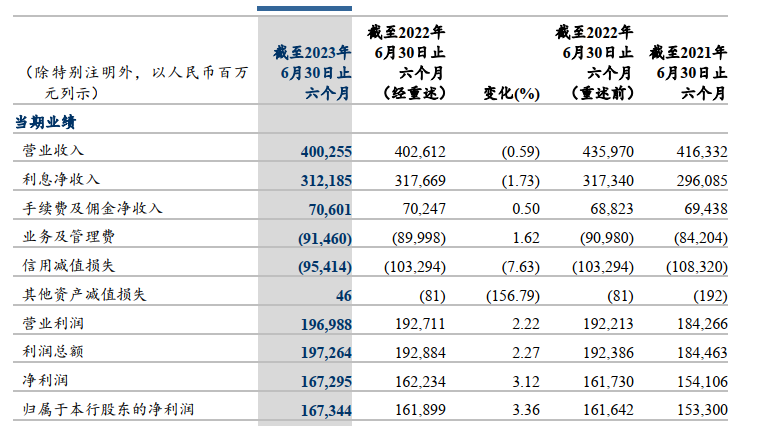 | (除特别注明外,以人民币百万元列示) | 截至2023年6月30日止六个月 | 截至2022年6月30日止六个月(经重述) | 变化(%) | 截至2022年6月30日止六个月(重述前) | 截至2021年6月30日止六个月 |
|---|---|---|---|---|---|
| 当期业绩 | | | | | |
| 营业收入 | 400,255 | 402,612 | (0.59) | 435,970 | 416,332 |
| 利息净收入 | 312,185 | 317,669 | (1.73) | 317,340 | 296,085 |
| 手续费及佣金净收入 | 70,601 | 70,247 | 0.50 | 68,823 | 69,438 |
| 业务及管理费 | (91,460) | (89,998) | 1.62 | (90,980) | (84,204) |
| 信用减值损失 | (95,414) | (103,294) | (7.63) | (103,294) | (108,320) |
| 其他资产减值损失 | 46 | (81) | (156.79) | (81) | (192) |
| 营业利润 | 196,988 | 192,711 | 2.22 | 192,213 | 184,266 |
| 利润总额 | 197,264 | 192,884 | 2.27 | 192,386 | 184,463 |
| 净利润 | 167,295 | 162,234 | 3.12 | 161,730 | 154,106 |
| 归属于本行股东的净利润 | 167,344 | 161,899 | 3.36 | 161,642 | 153,300 |